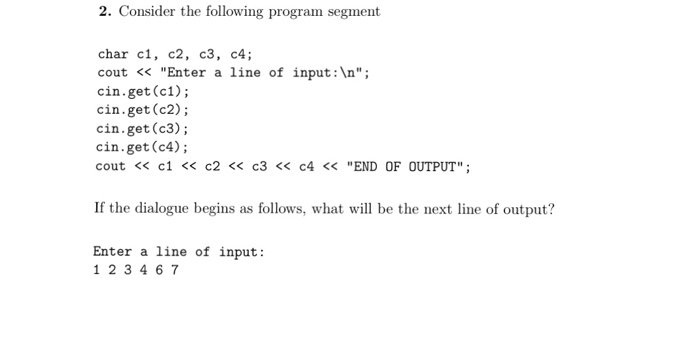 2. Consider the following program segment

char c1, c2, c3, c4;
cout << "Enter a line of input:\n";
cin.get(c1);
cin.get(c2);
cin.get(c3);
cin.get(c4);
cout << c1 << c2 << c3 << c4 << "END OF OUTPUT";

If the dialogue begins as follows, what will be the next line of output?

Enter a line of input:
1 2 3 4 6 7